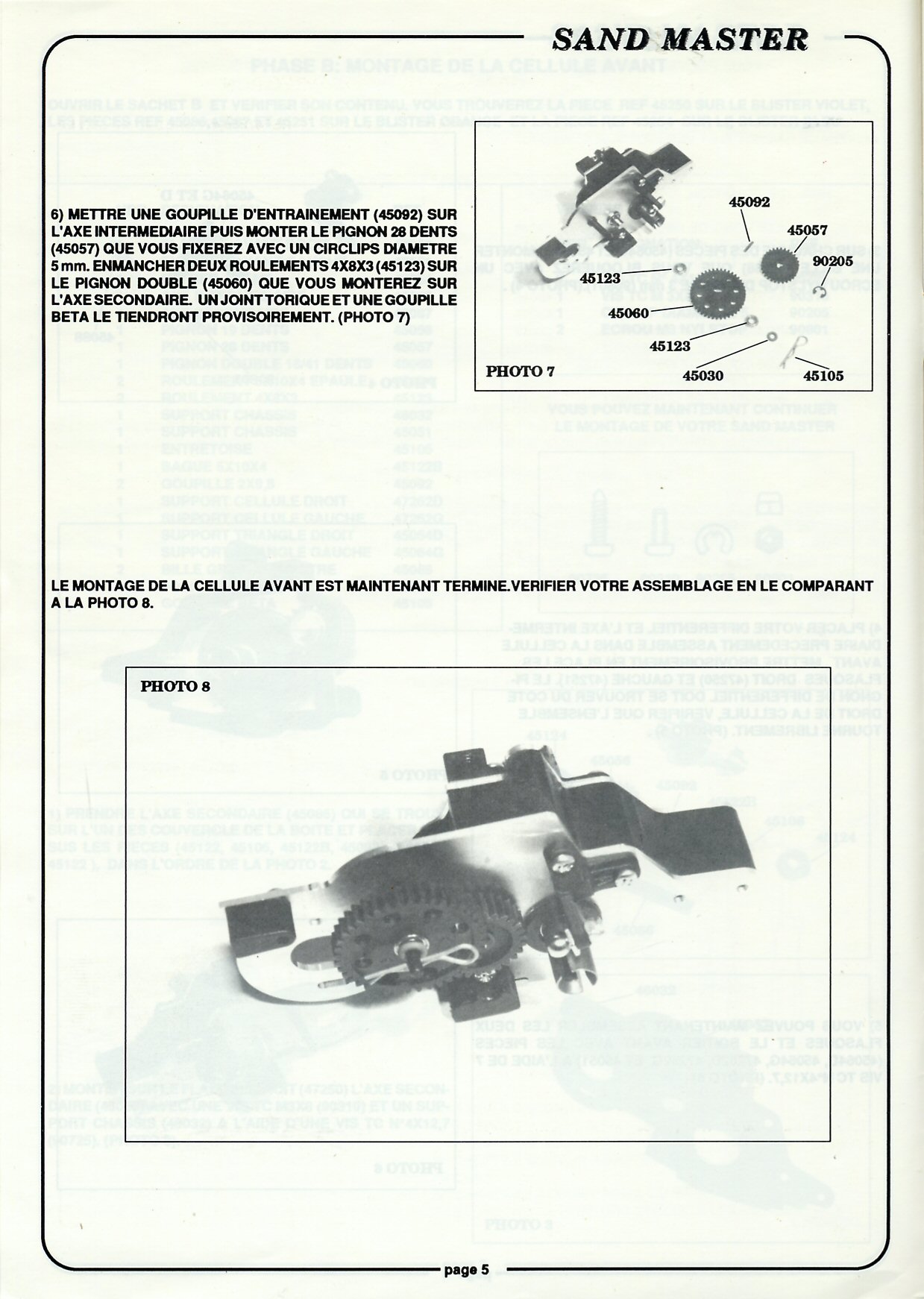 SAND MASTER

6) METTRE UNE GOUPILLE D'ENTRAINEMENT (45092) SUR L'AXE INTERMEDIAIRE PUIS MONTER LE PIGNON 28 DENTS (45057) QUE VOUS FIXEREZ AVEC UN CIRCLIPS DIAMETRE 5 mm. ENMANCHER DEUX ROULEMENTS 4X8X3 (45123) SUR LE PIGNON DOUBLE (45060) QUE VOUS MONTEREZ SUR L'AXE SECONDAIRE. UN JOINT TORIQUE ET UNE GOUPILLE BETA LE TIENDRONT PROVISOIREMENT. (PHOTO 7)

45092
45057
90205
45123
45060
45123
45030
45105
PHOTO 7

LE MONTAGE DE LA CELLULE AVANT EST MAINTENANT TERMINE.VERIFIER VOTRE ASSEMBLAGE EN LE COMPARANT A LA PHOTO 8.

PHOTO 8

page 5